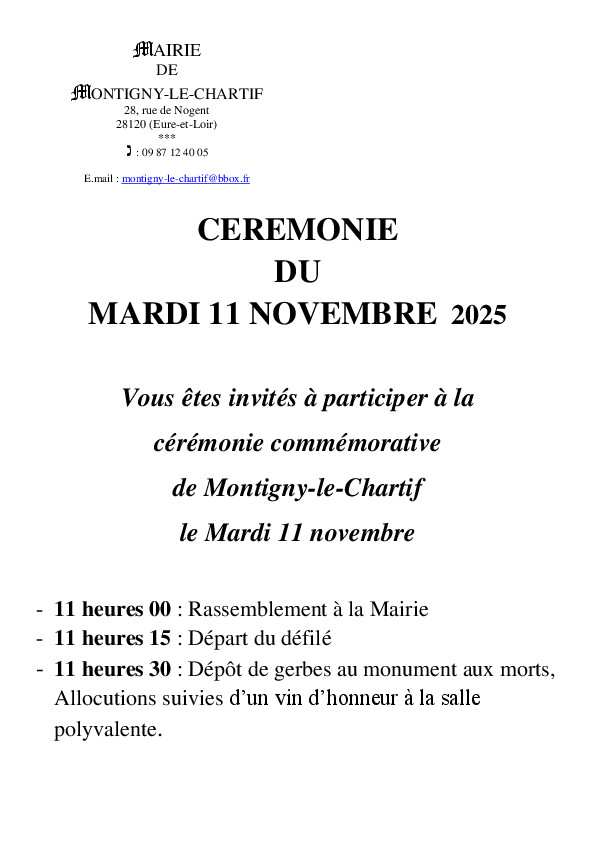 MAIRIE
DE
MONTIGNY-LE-CHARTIF
28, rue de Nogent
28120 (Eure-et-Loir)
***
✆ : 09 87 12 40 05

E.mail : montigny-le-chartif@bbox.fr

CEREMONIE
DU
MARDI 11 NOVEMBRE 2025

Vous êtes invités à participer à la cérémonie commémorative de Montigny-le-Chartif le Mardi 11 novembre

- 11 heures 00 : Rassemblement à la Mairie
- 11 heures 15 : Départ du défilé
- 11 heures 30 : Dépôt de gerbes au monument aux morts, Allocutions suivies d'un vin d'honneur à la salle polyvalente.